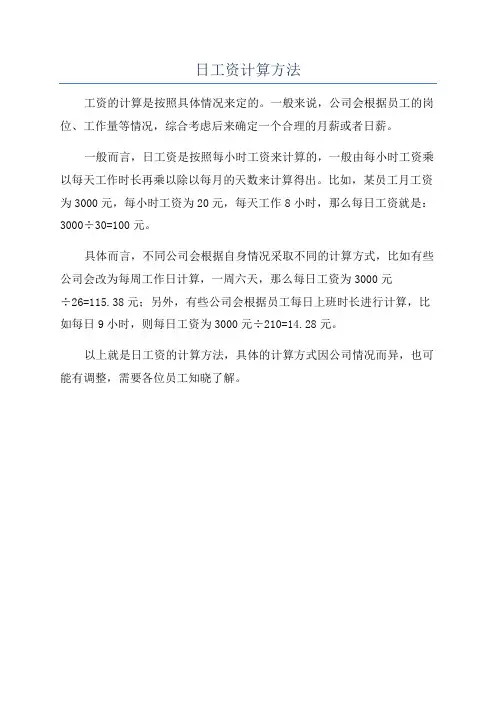 日工资计算方法

工资的计算是按照具体情况来定的。一般来说，公司会根据员工的岗位、工作量等情况，综合考虑后来确定一个合理的月薪或者日薪。

一般而言，日工资是按照每小时工资来计算的，一般由每小时工资乘以每天工作时长再乘以除以每月的天数来计算得出。比如，某员工月工资为 3000 元，每小时工资为 20 元，每天工作 8 小时，那么每日工资就是：3000÷30=100 元。

具体而言，不同公司会根据自身情况采取不同的计算方式，比如有些公司会改为每周工作日计算，一周六天，那么每日工资为 3000 元÷26=115.38 元；另外，有些公司会根据员工每日上班时长进行计算，比如每日 9 小时，则每日工资为 3000 元÷210=14.28 元。

以上就是日工资的计算方法，具体的计算方式因公司情况而异，也可能有调整，需要各位员工知晓了解。